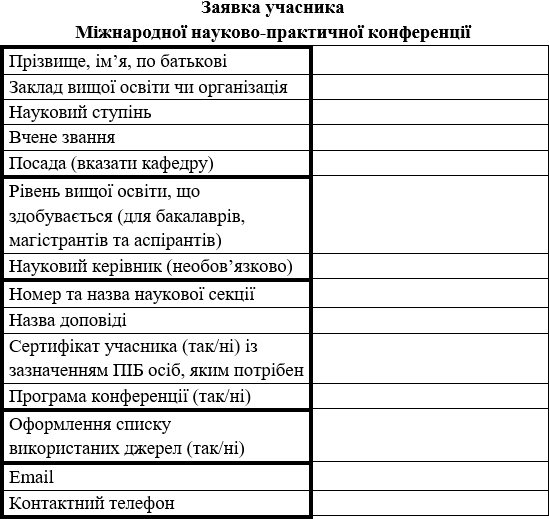 Заявка учасника
Міжнародної науково-практичної конференції

| | |
|---|---|
| Прізвище, ім’я, по батькові | |
| Заклад вищої освіти чи організація | |
| Науковий ступінь | |
| Вчене звання | |
| Посада (вказати кафедру) | |
| Рівень вищої освіти, що здобувається (для бакалаврів, магістрантів та аспірантів) | |
| Науковий керівник (необов’язково) | |
| Номер та назва наукової секції | |
| Назва доповіді | |
| Сертифікат учасника (так/ні) із зазначенням ПІБ осіб, яким потрібен | |
| Програма конференції (так/ні) | |
| Оформлення списку використаних джерел (так/ні) | |
| Email | |
| Контактний телефон | |